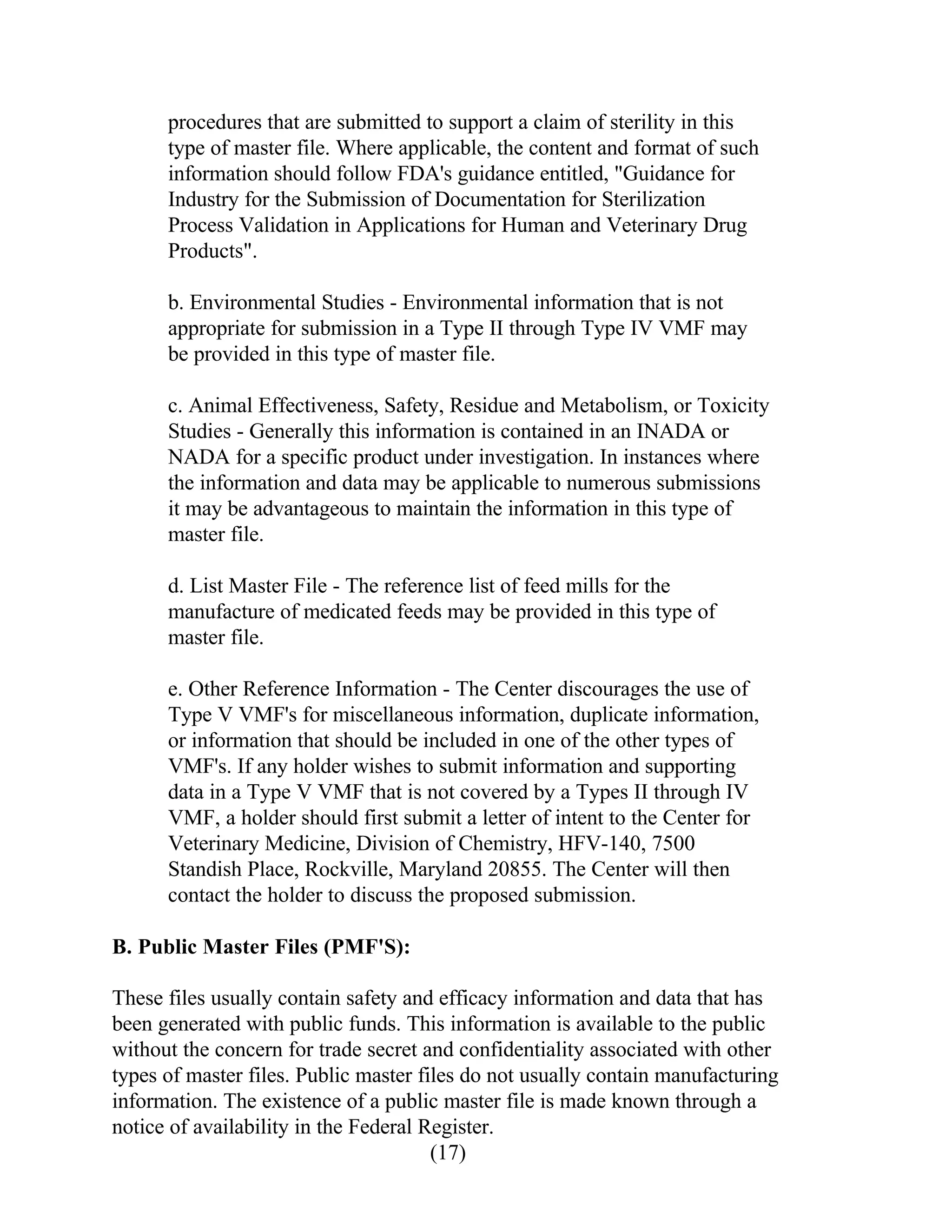 procedures that are submitted to support a claim of sterility in this type of master file. Where applicable, the content and format of such information should follow FDA's guidance entitled, "Guidance for Industry for the Submission of Documentation for Sterilization Process Validation in Applications for Human and Veterinary Drug Products".

b. Environmental Studies - Environmental information that is not appropriate for submission in a Type II through Type IV VMF may be provided in this type of master file.

c. Animal Effectiveness, Safety, Residue and Metabolism, or Toxicity Studies - Generally this information is contained in an INADA or NADA for a specific product under investigation. In instances where the information and data may be applicable to numerous submissions it may be advantageous to maintain the information in this type of master file.

d. List Master File - The reference list of feed mills for the manufacture of medicated feeds may be provided in this type of master file.

e. Other Reference Information - The Center discourages the use of Type V VMF's for miscellaneous information, duplicate information, or information that should be included in one of the other types of VMF's. If any holder wishes to submit information and supporting data in a Type V VMF that is not covered by a Types II through IV VMF, a holder should first submit a letter of intent to the Center for Veterinary Medicine, Division of Chemistry, HFV-140, 7500 Standish Place, Rockville, Maryland 20855. The Center will then contact the holder to discuss the proposed submission.

B. Public Master Files (PMF'S):

These files usually contain safety and efficacy information and data that has been generated with public funds. This information is available to the public without the concern for trade secret and confidentiality associated with other types of master files. Public master files do not usually contain manufacturing information. The existence of a public master file is made known through a notice of availability in the Federal Register.

(17)